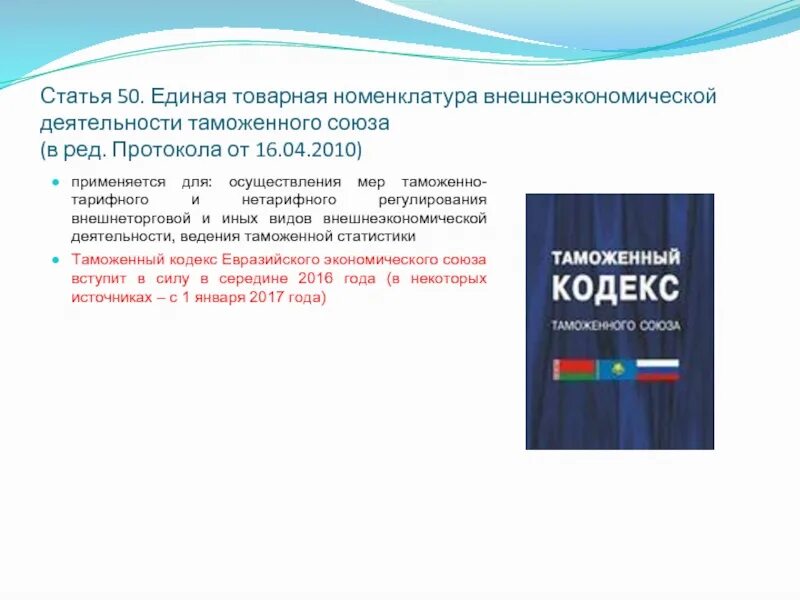 Статья 50. Единая товарная номенклатура внешнеэкономической деятельности таможенного союза
(в ред. Протокола от 16.04.2010)

применяется для: осуществления мер таможенно-тарифного и нетарифного регулирования внешнеторговой и иных видов внешнеэкономической деятельности, ведения таможенной статистики

Таможенный кодекс Евразийского экономического союза вступит в силу в середине 2016 года (в некоторых источниках – с 1 января 2017 года)

ТАМОЖЕННЫЙ
КОДЕКС
ТАМОЖЕННОГО СОЮЗА